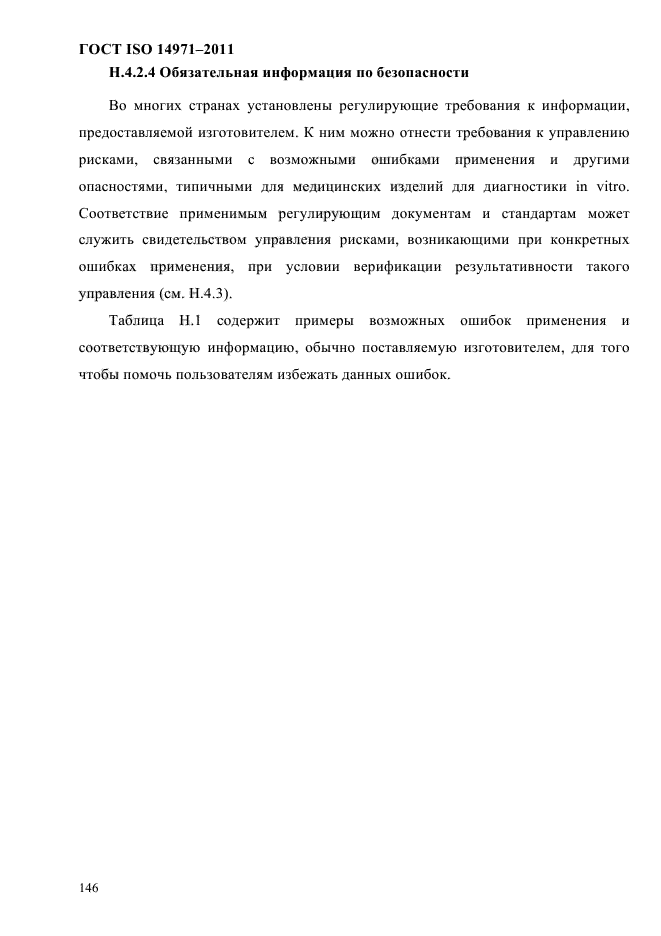 ГОСТ ISO 14971–2011

Н.4.2.4 Обязательная информация по безопасности

Во многих странах установлены регулирующие требования к информации, предоставляемой изготовителем. К ним можно отнести требования к управлению рисками, связанными с возможными ошибками применения и другими опасностями, типичными для медицинских изделий для диагностики in vitro. Соответствие применимым регулирующим документам и стандартам может служить свидетельством управления рисками, возникающими при конкретных ошибках применения, при условии верификации результативности такого управления (см. Н.4.3).

Таблица Н.1 содержит примеры возможных ошибок применения и соответствующую информацию, обычно поставляемую изготовителем, для того чтобы помочь пользователям избежать данных ошибок.

146